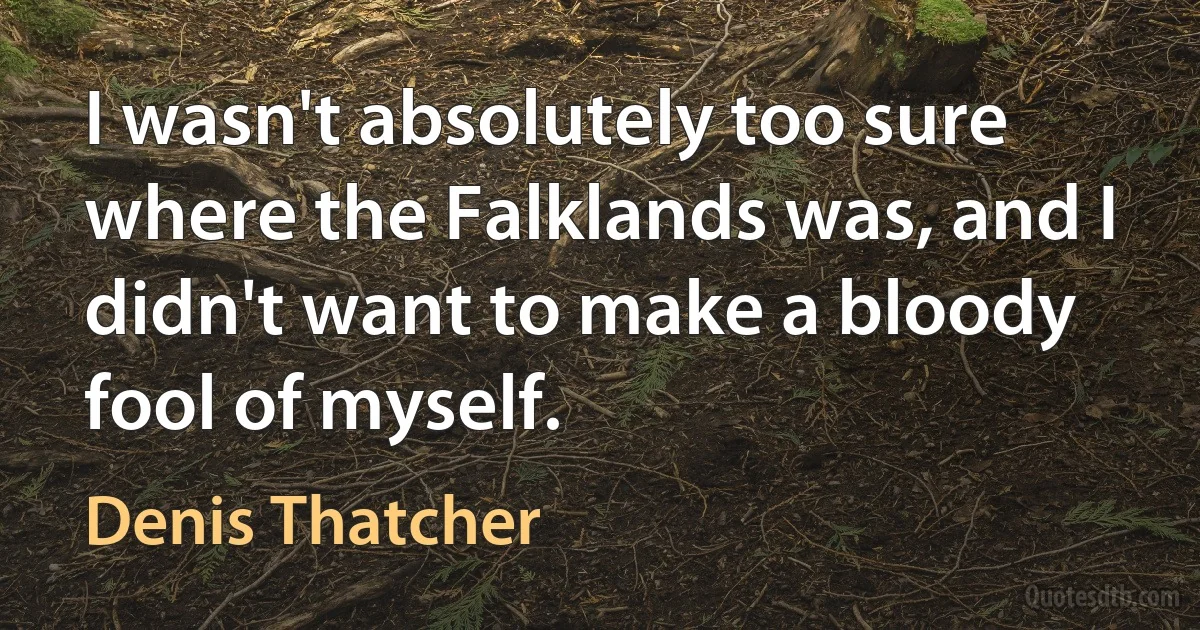 I wasn't absolutely too sure where the Falklands was, and I didn't want to make a bloody fool of myself.

Denis Thatcher

Quotesdtb.com